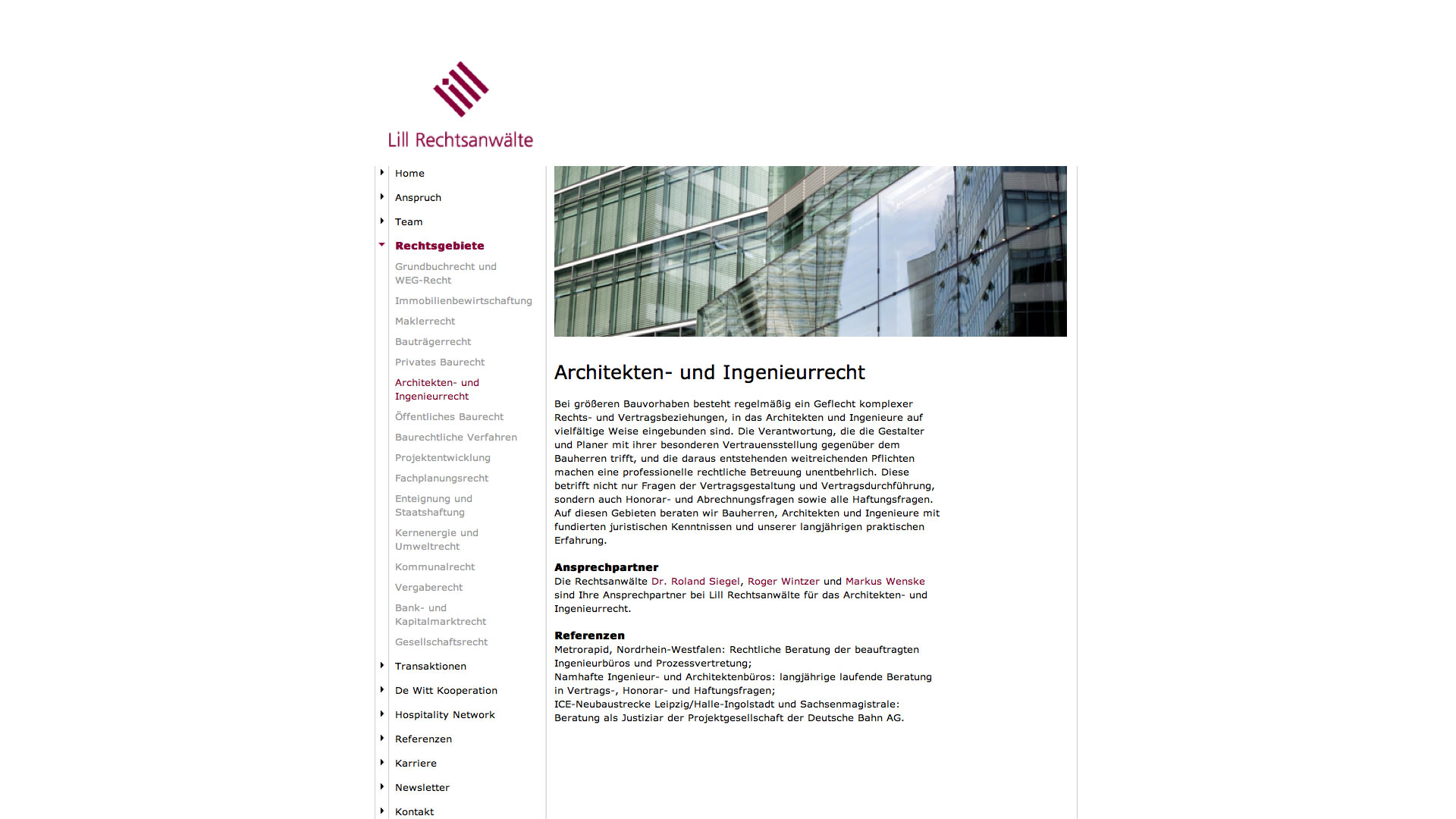 Lill Rechtsanwälte

Home
Anspruch
Team
Rechtsgebiete
Grundbuchrecht und WEG-Recht
Immobilienbewirtschaftung
Maklerrecht
Bauträgerrecht
Privates Baurecht
Architekten- und Ingenieurrecht
Öffentliches Baurecht
Baurechtliche Verfahren
Projektentwicklung
Fachplanungsrecht
Enteignung und Staatshaftung
Kernenergie und Umweltrecht
Kommunalrecht
Vergaberecht
Bank- und Kapitalmarktrecht
Gesellschaftsrecht
Transaktionen
De Witt Kooperation
Hospitality Network
Referenzen
Karriere
Newsletter
Kontakt

Architekten- und Ingenieurrecht

Bei größeren Bauvorhaben besteht regelmäßig ein Geflecht komplexer Rechts- und Vertragsbeziehungen, in das Architekten und Ingenieure auf vielfältige Weise eingebunden sind. Die Verantwortung, die die Gestalter und Planer mit ihrer besonderen Vertrauensstellung gegenüber dem Bauherren trifft, und die daraus entstehenden weitreichenden Pflichten machen eine professionelle rechtliche Betreuung unentbehrlich. Diese betrifft nicht nur Fragen der Vertragsgestaltung und Vertragsdurchführung, sondern auch Honorar- und Abrechnungsfragen sowie alle Haftungsfragen. Auf diesen Gebieten beraten wir Bauherren, Architekten und Ingenieure mit fundierten juristischen Kenntnissen und unserer langjährigen praktischen Erfahrung.

Ansprechpartner
Die Rechtsanwälte Dr. Roland Siegel, Roger Wintzer und Markus Wenske sind Ihre Ansprechpartner bei Lill Rechtsanwälte für das Architekten- und Ingenieurrecht.

Referenzen
Metrorapid, Nordrhein-Westfalen: Rechtliche Beratung der beauftragten Ingenieurbüros und Prozessvertretung;
Namhafte Ingenieur- und Architektenbüros: langjährige laufende Beratung in Vertrags-, Honorar- und Haftungsfragen;
ICE-Neubaustrecke Leipzig/Halle-Ingolstadt und Sachsenmagistrale: Beratung als Justiziar der Projektgesellschaft der Deutsche Bahn AG.